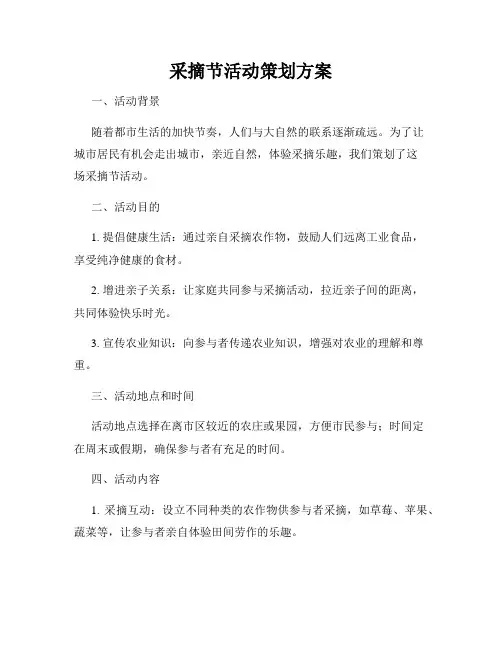 采摘节活动策划方案

一、活动背景

随着都市生活的加快节奏，人们与大自然的联系逐渐疏远。为了让城市居民有机会走出城市，亲近自然，体验采摘乐趣，我们策划了这场采摘节活动。

二、活动目的

1. 提倡健康生活：通过亲自采摘农作物，鼓励人们远离工业食品，享受纯净健康的食材。

2. 增进亲子关系：让家庭共同参与采摘活动，拉近亲子间的距离，共同体验快乐时光。

3. 宣传农业知识：向参与者传递农业知识，增强对农业的理解和尊重。

三、活动地点和时间

活动地点选择在离市区较近的农庄或果园，方便市民参与；时间定在周末或假期，确保参与者有充足的时间。

四、活动内容

1. 采摘互动：设立不同种类的农作物供参与者采摘，如草莓、苹果、蔬菜等，让参与者亲自体验田间劳作的乐趣。